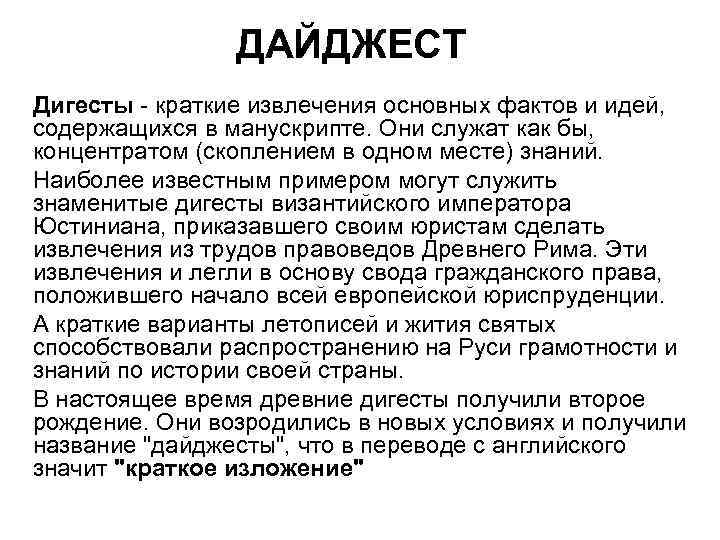 ДАЙДЖЕСТ

Дигесты - краткие извлечения основных фактов и идей, содержащихся в манускрипте. Они служат как бы, концентратом (скоплением в одном месте) знаний.

Наиболее известным примером могут служить знаменитые дигесты византийского императора Юстиниана, приказавшего своим юристам сделать извлечения из трудов правоведов Древнего Рима. Эти извлечения и легли в основу свода гражданского права, положившего начало всей европейской юриспруденции.

А краткие варианты летописей и жития святых способствовали распространению на Руси грамотности и знаний по истории своей страны.

В настоящее время древние дигесты получили второе рождение. Они возродились в новых условиях и получили название "дайджесты", что в переводе с английского значит "краткое изложение"